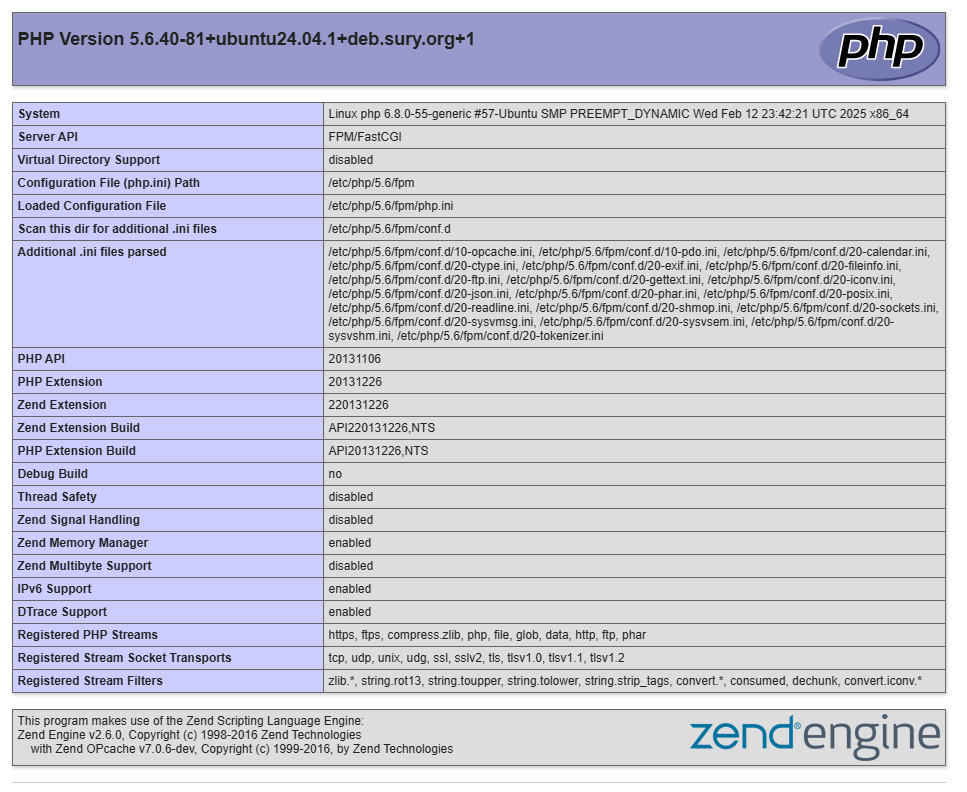 PHP Version 5.6.40-81+ubuntu24.04.1+deb.sury.org+1

php

| System | Linux php 6.8.0-55-generic #57-Ubuntu SMP PREEMPT_DYNAMIC Wed Feb 12 23:42:21 UTC 2025 x86_64 |
|---|---|
| Server API | FPM/FastCGI |
| Virtual Directory Support | disabled |
| Configuration File (php.ini) Path | /etc/php/5.6/fpm |
| Loaded Configuration File | /etc/php/5.6/fpm/php.ini |
| Scan this dir for additional .ini files | /etc/php/5.6/fpm/conf.d |
| Additional .ini files parsed | /etc/php/5.6/fpm/conf.d/10-opcache.ini, /etc/php/5.6/fpm/conf.d/10-pdo.ini, /etc/php/5.6/fpm/conf.d/20-calendar.ini, /etc/php/5.6/fpm/conf.d/20-ctype.ini, /etc/php/5.6/fpm/conf.d/20-exif.ini, /etc/php/5.6/fpm/conf.d/20-fileinfo.ini, /etc/php/5.6/fpm/conf.d/20-ftp.ini, /etc/php/5.6/fpm/conf.d/20-gettext.ini, /etc/php/5.6/fpm/conf.d/20-iconv.ini, /etc/php/5.6/fpm/conf.d/20-json.ini, /etc/php/5.6/fpm/conf.d/20-phar.ini, /etc/php/5.6/fpm/conf.d/20-posix.ini, /etc/php/5.6/fpm/conf.d/20-readline.ini, /etc/php/5.6/fpm/conf.d/20-shmop.ini, /etc/php/5.6/fpm/conf.d/20-sockets.ini, /etc/php/5.6/fpm/conf.d/20-sysvmsg.ini, /etc/php/5.6/fpm/conf.d/20-sysvsem.ini, /etc/php/5.6/fpm/conf.d/20-sysvshm.ini, /etc/php/5.6/fpm/conf.d/20-tokenizer.ini |
| PHP API | 20131106 |
| PHP Extension | 20131226 |
| Zend Extension | 220131226 |
| Zend Extension Build | API220131226,NTS |
| PHP Extension Build | API20131226,NTS |
| Debug Build | no |
| Thread Safety | disabled |
| Zend Signal Handling | disabled |
| Zend Memory Manager | enabled |
| Zend Multibyte Support | disabled |
| IPv6 Support | enabled |
| DTrace Support | enabled |
| Registered PHP Streams | https, ftps, compress.zlib, php, file, glob, data, http, ftp, phar |
| Registered Stream Socket Transports | tcp, udp, unix, udg, ssl, sslv2, tls, tlsv1.0, tlsv1.1, tlsv1.2 |
| Registered Stream Filters | zlib.*, string.rot13, string.toupper, string.tolower, string.strip_tags, convert.*, consumed, dechunk, convert.iconv.* |

This program makes use of the Zend Scripting Language Engine:
Zend Engine v2.6.0, Copyright (c) 1998-2016 Zend Technologies
with Zend OPcache v7.0.6-dev, Copyright (c) 1999-2016, by Zend Technologies

zend engine